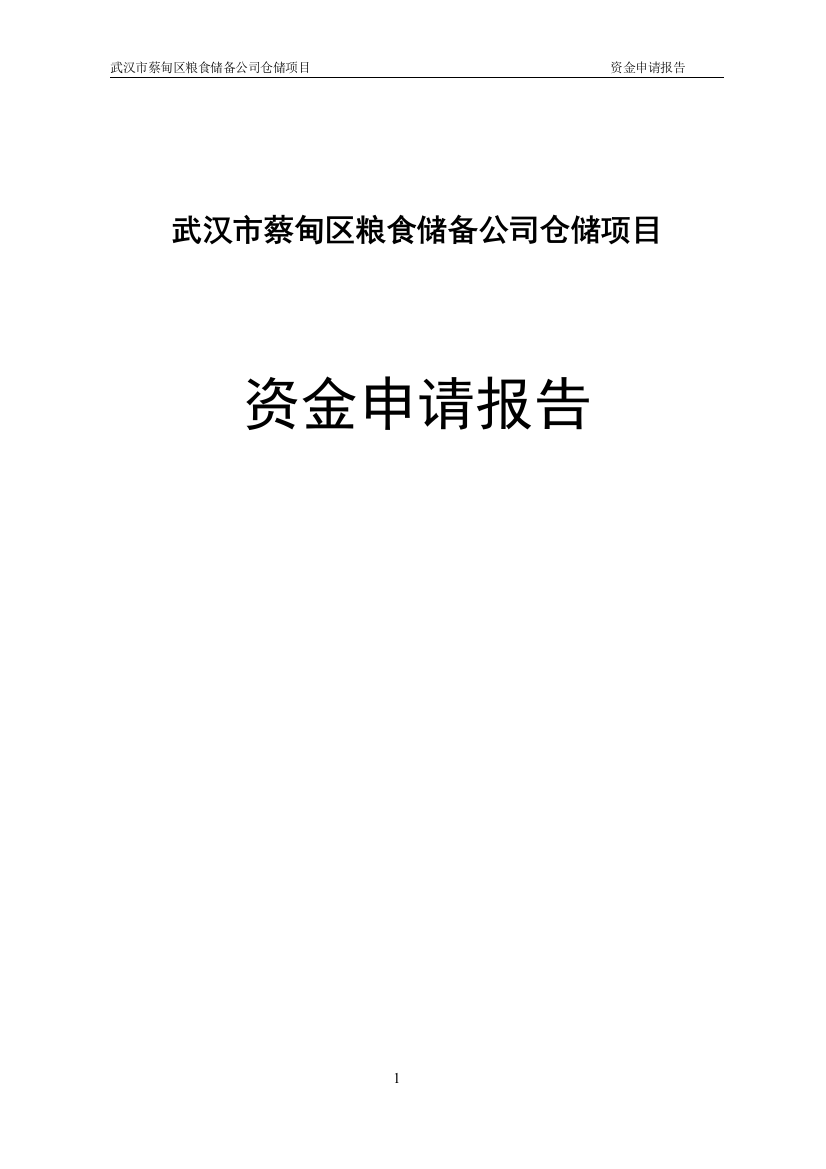 武汉市蔡甸区粮食储备公司仓储项目 资金申请报告

武汉市蔡甸区粮食储备公司仓储项目

资金申请报告

1